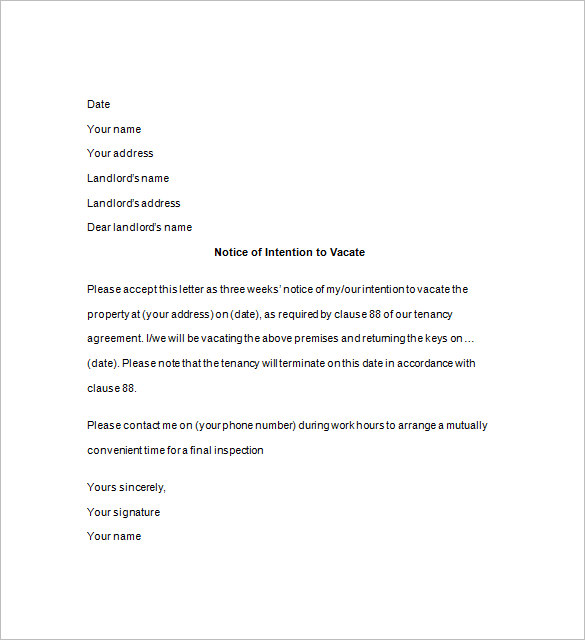 Date

Your name

Your address

Landlord's name

Landlord's address

Dear landlord's name

Notice of Intention to Vacate

Please accept this letter as three weeks' notice of my/our intention to vacate the property at (your address) on (date), as required by clause 88 of our tenancy agreement. I/we will be vacating the above premises and returning the keys on … (date). Please note that the tenancy will terminate on this date in accordance with clause 88.

Please contact me on (your phone number) during work hours to arrange a mutually convenient time for a final inspection

Yours sincerely,

Your signature

Your name